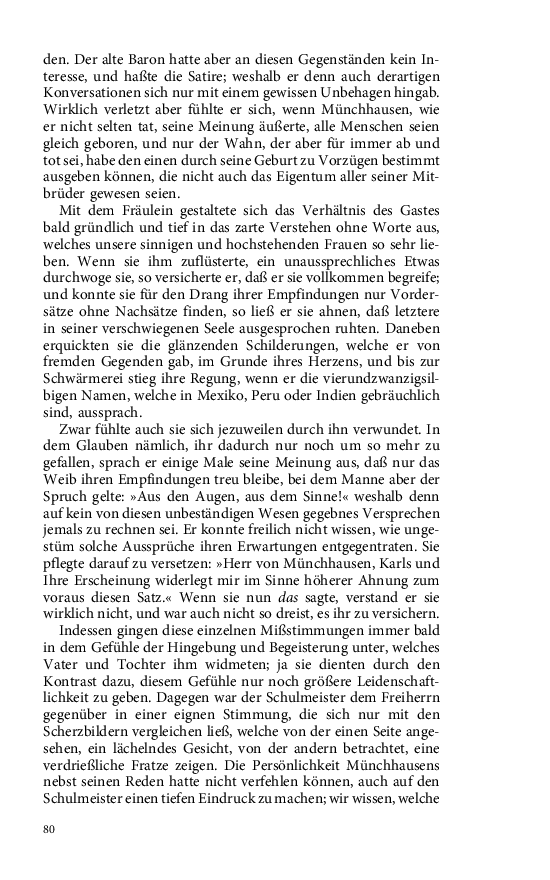 den. Der alte Baron hatte aber an diesen Gegenständen kein Interesse, und haßte die Satire; weshalb er denn auch derartigen Konversationen sich nur mit einem gewissen Unbehagen hingab. Wirklich verletzt aber fühlte er sich, wenn Münchhausen, wie er nicht selten tat, seine Meinung äußerte, alle Menschen seien gleich geboren, und nur der Wahn, der aber für immer ab und tot sei, habe den einen durch seine Geburt zu Vorzügen bestimmt ausgeben können, die nicht auch das Eigentum aller seiner Mitbrüder gewesen seien.

Mit dem Fräulein gestaltete sich das Verhältnis des Gastes bald gründlich und tief in das zarte Verstehen ohne Worte aus, welches unsere sinnigen und hochstehenden Frauen so sehr lieben. Wenn sie ihm zuflüsterte, ein unaussprechliches Etwas durchwoge sie, so versicherte er, daß er sie vollkommen begreife; und konnte sie für den Drang ihrer Empfindungen nur Vordersätze ohne Nachsätze finden, so ließ er sie ahnen, daß letztere in seiner verschwiegenen Seele ausgesprochen ruhten. Daneben erquickten sie die glänzenden Schilderungen, welche er von fremden Gegenden gab, im Grunde ihres Herzens, und bis zur Schwärmerei stieg ihre Regung, wenn er die vierundzwanzigsilbigen Namen, welche in Mexiko, Peru oder Indien gebräuchlich sind, aussprach.

Zwar fühlte auch sie sich jezuweilen durch ihn verwundet. In dem Glauben nämlich, ihr dadurch nur noch um so mehr zu gefallen, sprach er einige Male seine Meinung aus, daß nur das Weib ihren Empfindungen treu bleibe, bei dem Manne aber der Spruch gelte: »Aus den Augen, aus dem Sinne!« weshalb denn auf kein von diesen unbeständigen Wesen gegebnes Versprechen jemals zu rechnen sei. Er konnte freilich nicht wissen, wie ungestüm solche Aussprüche ihren Erwartungen entgegentraten. Sie pflegte darauf zu versetzen: »Herr von Münchhausen, Karls und Ihre Erscheinung widerlegt mir im Sinne höherer Ahnung zum voraus diesen Satz.« Wenn sie nun das sagte, verstand er sie wirklich nicht, und war auch nicht so dreist, es ihr zu versichern.

Indessen gingen diese einzelnen Mißstimmungen immer bald in dem Gefühle der Hingebung und Begeisterung unter, welches Vater und Tochter ihm widmeten; ja sie dienten durch den Kontrast dazu, diesem Gefühle nur noch größere Leidenschaftlichkeit zu geben. Dagegen war der Schulmeister dem Freiherrn gegenüber in einer eignen Stimmung, die sich nur mit den Scherzbildern vergleichen ließ, welche von der einen Seite angesehen, ein lächelndes Gesicht, von der andern betrachtet, eine verdrießliche Fratze zeigen. Die Persönlichkeit Münchhausens nebst seinen Reden hatte nicht verfehlen können, auch auf den Schulmeister einen tiefen Eindruck zu machen; wir wissen, welche

80